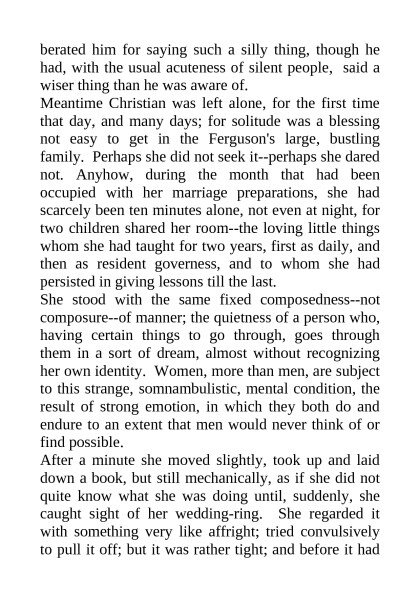 berated him for saying such a silly thing, though he had, with the usual acuteness of silent people, said a wiser thing than he was aware of.
Meantime Christian was left alone, for the first time that day, and many days; for solitude was a blessing not easy to get in the Ferguson's large, bustling family. Perhaps she did not seek it--perhaps she dared not. Anyhow, during the month that had been occupied with her marriage preparations, she had scarcely been ten minutes alone, not even at night, for two children shared her room--the loving little things whom she had taught for two years, first as daily, and then as resident governess, and to whom she had persisted in giving lessons till the last.
She stood with the same fixed composedness--not composure--of manner; the quietness of a person who, having certain things to go through, goes through them in a sort of dream, almost without recognizing her own identity. Women, more than men, are subject to this strange, somnambulistic, mental condition, the result of strong emotion, in which they both do and endure to an extent that men would never think of or find possible.
After a minute she moved slightly, took up and laid down a book, but still mechanically, as if she did not quite know what she was doing until, suddenly, she caught sight of her wedding-ring. She regarded it with something very like affright; tried convulsively to pull it off; but it was rather tight; and before it had